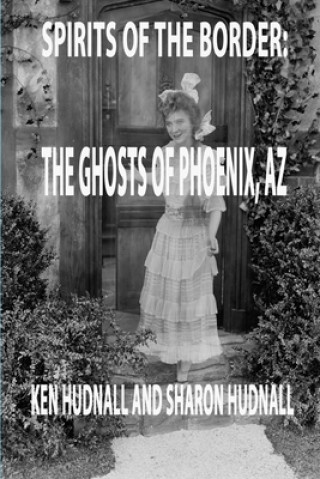 SPIRITS OF THE BORDER:

THE GHOSTS OF PHOENIX, AZ

KEN HUDNALL AND SHARON HUDNALL